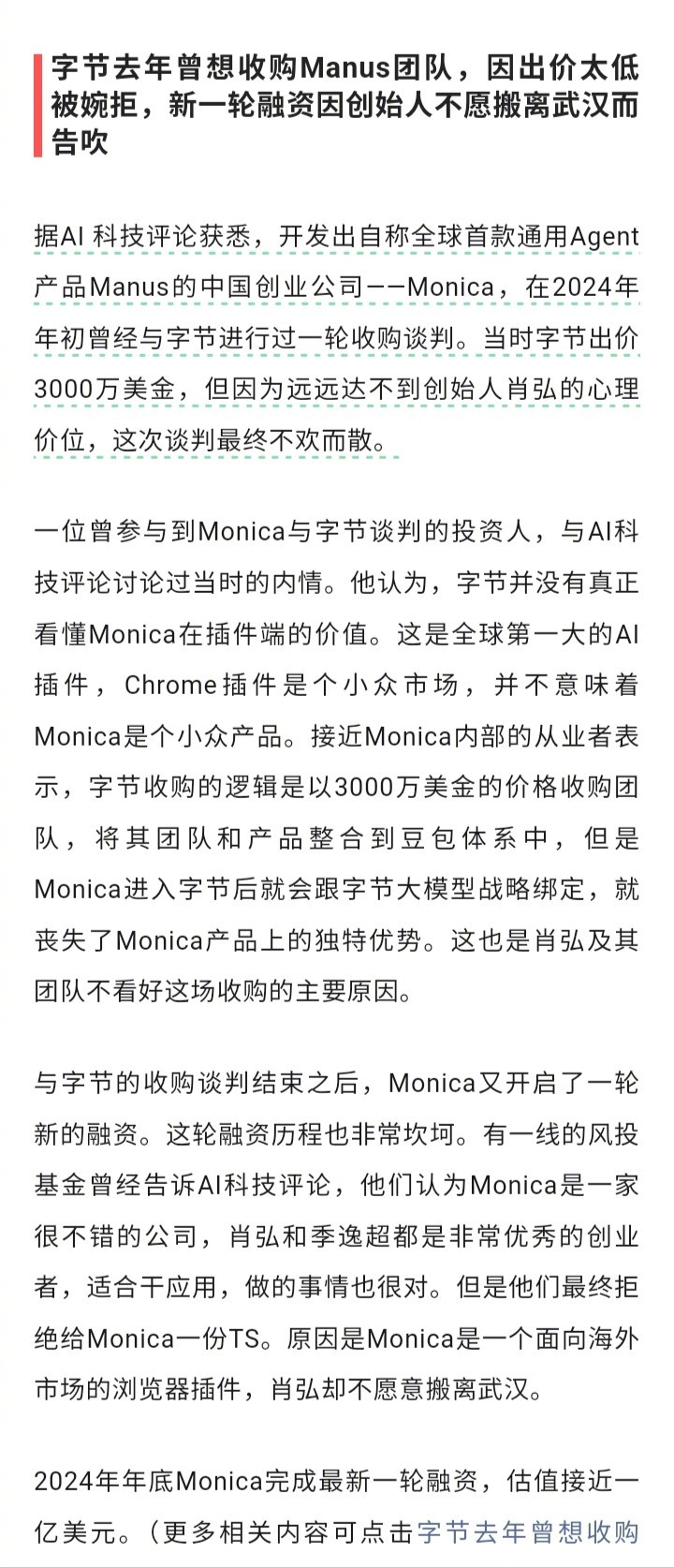 字节去年曾想收购Manus团队，因出价太低被婉拒，新一轮融资因创始人不愿搬离武汉而告吹

据AI 科技评论获悉，开发出自称全球首款通用Agent产品Manus的中国创业公司——Monica，在2024年年初曾经与字节进行过一轮收购谈判。当时字节出价3000万美金，但因为远远达不到创始人肖弘的心理价位，这次谈判最终不欢而散。

一位曾参与到Monica与字节谈判的投资人，与AI科技评论讨论过当时的内情。他认为，字节并没有真正看懂Monica在插件端的价值。这是全球第一大的AI插件，Chrome插件是个小众市场，并不意味着Monica是个小众产品。接近Monica内部的从业者表示，字节收购的逻辑是以3000万美金的价格收购团队，将其团队和产品整合到豆包体系中，但是Monica进入字节后就会跟字节大模型战略绑定，就丧失了Monica产品上的独特优势。这也是肖弘及其团队不看好这场收购的主要原因。

与字节的收购谈判结束之后，Monica又开启了一轮新的融资。这轮融资历程也非常坎坷。有一线的风投基金曾经告诉AI科技评论，他们认为Monica是一家很不错的公司，肖弘和季逸超都是非常优秀的创业者，适合干应用，做的事情也很对。但是他们最终拒绝给Monica一份TS。原因是Monica是一个面向海外市场的浏览器插件，肖弘却不愿意搬离武汉。

2024年年底Monica完成最新一轮融资，估值接近一亿美元。（更多相关内容可点击字节去年曾想收购